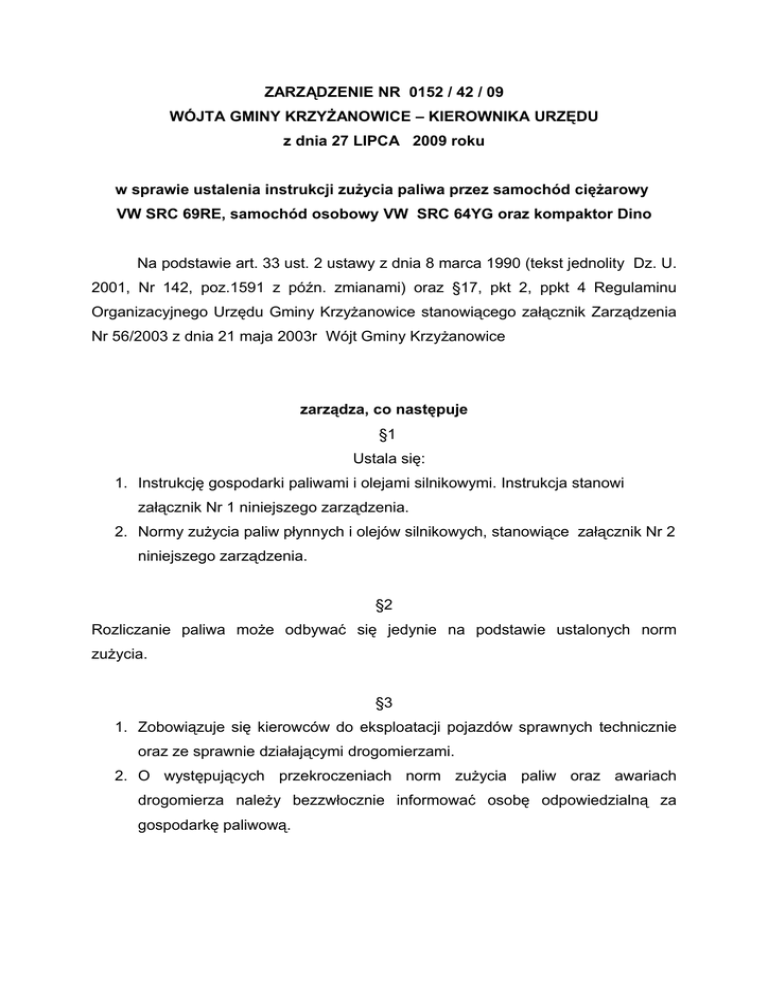 ZARZĄDZENIE NR 0152 / 42 / 09
WÓJTA GMINY KRZYŻANOWICE – KIEROWNIKA URZĘDU
z dnia 27 LIPCA 2009 roku

w sprawie ustalenia instrukcji zużycia paliwa przez samochód ciężarowy VW SRC 69RE, samochód osobowy VW SRC 64YG oraz kompaktor Dino

Na podstawie art. 33 ust. 2 ustawy z dnia 8 marca 1990 (tekst jednolity Dz. U. 2001, Nr 142, poz.1591 z późn. zmianami) oraz §17, pkt 2, ppkt 4 Regulaminu Organizacyjnego Urzędu Gminy Krzyżanowice stanowiącego załącznik Zarządzenia Nr 56/2003 z dnia 21 maja 2003r Wójt Gminy Krzyżanowice

zarządza, co następuje
§1
Ustala się:
1. Instrukcję gospodarki paliwami i olejami silnikowymi. Instrukcja stanowi załącznik Nr 1 niniejszego zarządzenia.
2. Normy zużycia paliw płynnych i olejów silnikowych, stanowiące załącznik Nr 2 niniejszego zarządzenia.

§2
Rozliczanie paliwa może odbywać się jedynie na podstawie ustalonych norm zużycia.

§3
1. Zobowiązuje się kierowców do eksploatacji pojazdów sprawnych technicznie oraz ze sprawnie działającymi drogomierzami.
2. O występujących przekroczeniach norm zużycia paliw oraz awariach drogomierza należy bezzwłocznie informować osobę odpowiedzialną za gospodarkę paliwową.